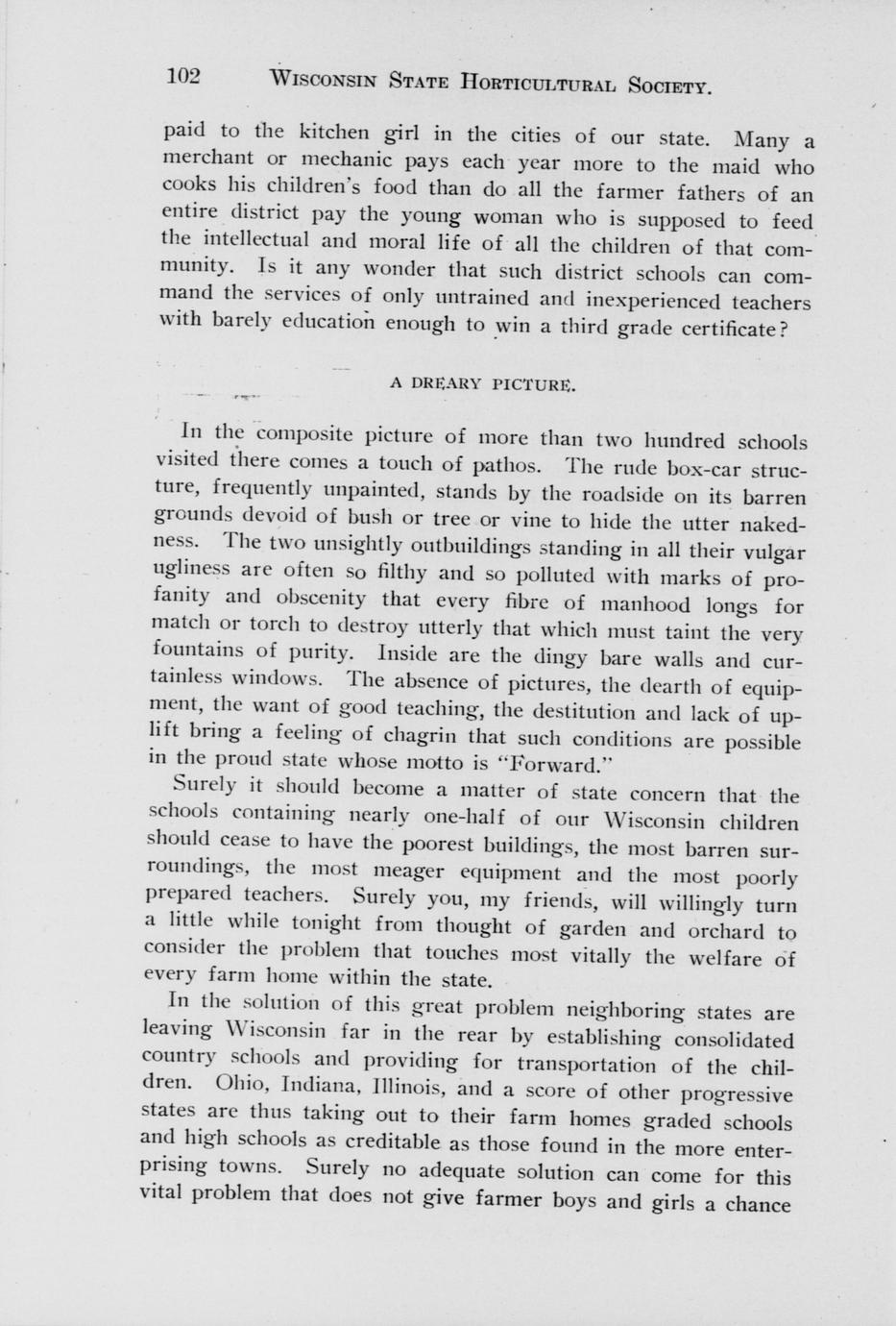 102 WISCONSIN STATE HORTICULTURAL SOCIETY.

paid to the kitchen girl in the cities of our state. Many a merchant or mechanic pays each year more to the maid who cooks his children's food than do all the farmer fathers of an entire district pay the young woman who is supposed to feed the intellectual and moral life of all the children of that community. Is it any wonder that such district schools can command the services of only untrained and inexperienced teachers with barely education enough to win a third grade certificate?

A DREARY PICTURE.

In the composite picture of more than two hundred schools visited there comes a touch of pathos. The rude box-car structure, frequently unpainted, stands by the roadside on its barren grounds devoid of bush or tree or vine to hide the utter nakedness. The two unsightly outbuildings standing in all their vulgar ugliness are often so filthy and so polluted with marks of profanity and obscenity that every fibre of manhood longs for match or torch to destroy utterly that which must taint the very fountains of purity. Inside are the dingy bare walls and curtainless windows. The absence of pictures, the dearth of equipment, the want of good teaching, the destitution and lack of uplift bring a feeling of chagrin that such conditions are possible in the proud state whose motto is "Forward."

Surely it should become a matter of state concern that the schools containing nearly one-half of our Wisconsin children should cease to have the poorest buildings, the most barren surroundings, the most meager equipment and the most poorly prepared teachers. Surely you, my friends, will willingly turn a little while tonight from thought of garden and orchard to consider the problem that touches most vitally the welfare of every farm home within the state.

In the solution of this great problem neighboring states are leaving Wisconsin far in the rear by establishing consolidated country schools and providing for transportation of the children. Ohio, Indiana, Illinois, and a score of other progressive states are thus taking out to their farm homes graded schools and high schools as creditable as those found in the more enterprising towns. Surely no adequate solution can come for this vital problem that does not give farmer boys and girls a chance